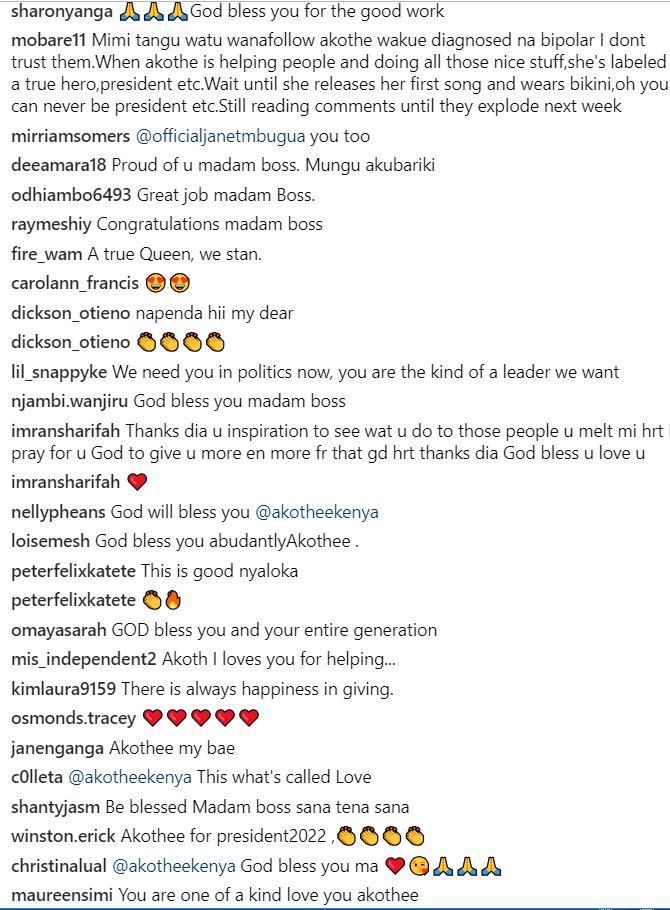 sharonyanga 🙏🙏🙏God bless you for the good work

mobare11 Mimi tangu watu wanafollow akothe wakue diagnosed na bipolar I dont trust them.When akothe is helping people and doing all those nice stuff,she's labeled a true hero,president etc.Wait until she releases her first song and wears bikini,oh you can never be president etc.Still reading comments until they explode next week

mirriamsomers @officialjanetmbugua you too

deeamara18 Proud of u madam boss. Mungu akubariki

odhiambo6493 Great job madam Boss.

raymeshiy Congratulations madam boss

fire_wam A true Queen, we stan.

carolann_francis 😍😍

dickson_otieno napenda hii my dear

dickson_otieno 👏👏👏👏

lil_snappyke We need you in politics now, you are the kind of a leader we want

njambi.wanjiru God bless you madam boss

imransharifah Thanks dia u inspiration to see wat u do to those people u melt mi hrt I pray for u God to give u more en more fr that gd hrt thanks dia God bless u love u

imransharifah ❤️

nellypheans God will bless you @akotheekenya

loisemesh God bless you abudantlyAkothee .

peterfelixkatete This is good nyaloka

peterfelixkatete 👏🔥

omayasarah GOD bless you and your entire generation

mis_independent2 Akoth I loves you for helping...

kimlaura9159 There is always happiness in giving.

osmonds.tracey ❤️❤️❤️❤️❤️

janenganga Akothee my bae

c0lleta @akotheekenya This what's called Love

shantyjasm Be blessed Madam boss sana tena sana

winston.erick Akothee for president2022 ,👏👏👏👏

christinalual @akotheekenya God bless you ma ❤️😘🙏🙏🙏

maureensimi You are one of a kind love you akothee